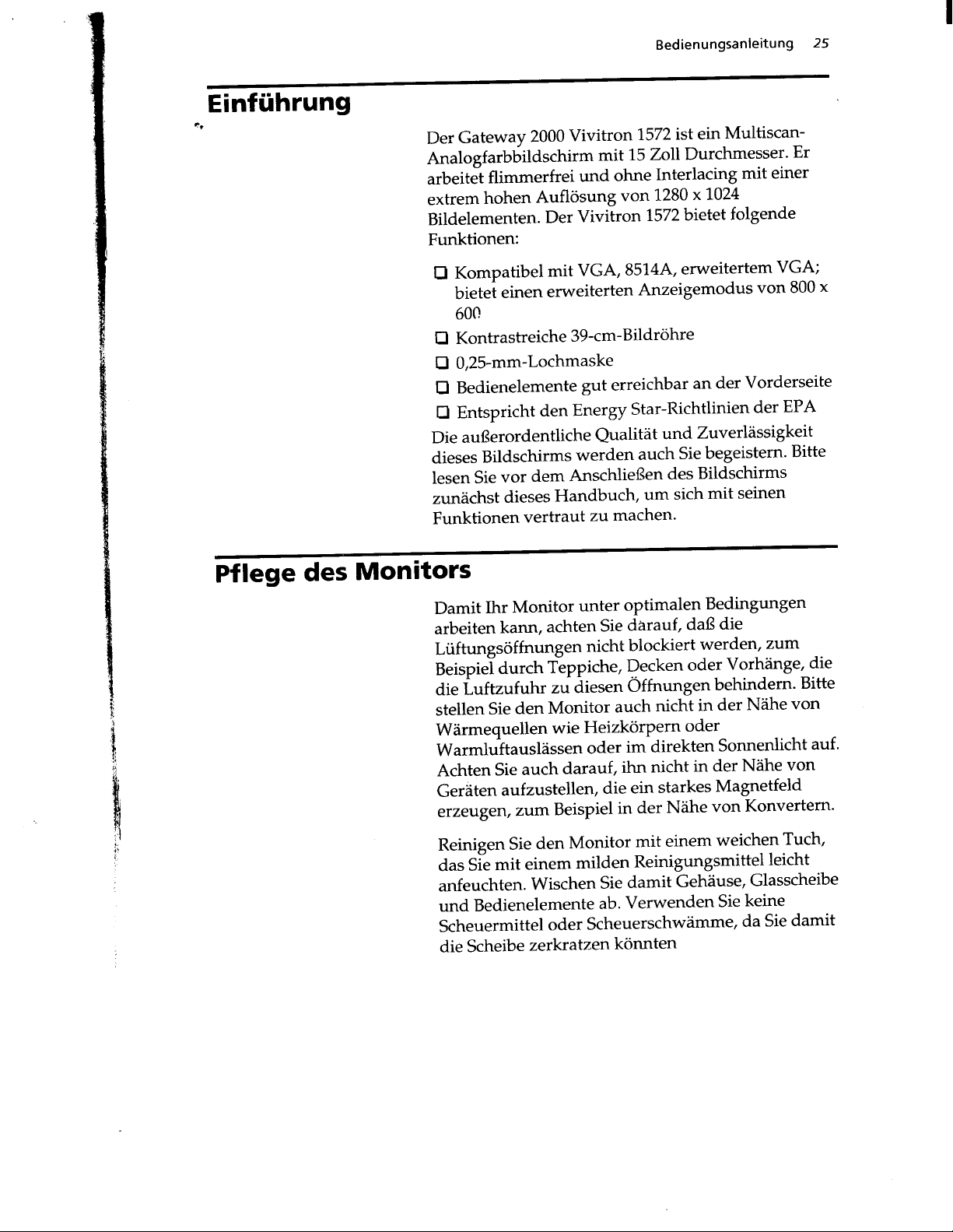 Bedienungsanleitung 25

Einführung

Der Gateway 2000 Vivitron 1572 ist ein Multiscan-Analogfarbbildschirm mit 15 Zoll Durchmesser. Er arbeitet flimmerfrei und ohne Interlacing mit einer extrem hohen Auflösung von 1280 x 1024 Bildelementen. Der Vivitron 1572 bietet folgende Funktionen:

☐ Kompatibel mit VGA, 8514A, erweitertem VGA; bietet einen erweiterten Anzeigemodus von 800 x 600
☐ Kontrastreiche 39-cm-Bildröhre
☐ 0,25-mm-Lochmaske
☐ Bedienelemente gut erreichbar an der Vorderseite
☐ Entspricht den Energy Star-Richtlinien der EPA

Die außerordentliche Qualität und Zuverlässigkeit dieses Bildschirms werden auch Sie begeistern. Bitte lesen Sie vor dem Anschließen des Bildschirms zunächst dieses Handbuch, um sich mit seinen Funktionen vertraut zu machen.

Pflege des Monitors

Damit Ihr Monitor unter optimalen Bedingungen arbeiten kann, achten Sie darauf, daß die Lüftungsöffnungen nicht blockiert werden, zum Beispiel durch Teppiche, Decken oder Vorhänge, die die Luftzufuhr zu diesen Öffnungen behindern. Bitte stellen Sie den Monitor auch nicht in der Nähe von Wärmequellen wie Heizkörpern oder Warmluftauslässen oder im direkten Sonnenlicht auf. Achten Sie auch darauf, ihn nicht in der Nähe von Geräten aufzustellen, die ein starkes Magnetfeld erzeugen, zum Beispiel in der Nähe von Konvertern.

Reinigen Sie den Monitor mit einem weichen Tuch, das Sie mit einem milden Reinigungsmittel leicht anfeuchten. Wischen Sie damit Gehäuse, Glasscheibe und Bedienelemente ab. Verwenden Sie keine Scheuermittel oder Scheuerschwämme, da Sie damit die Scheibe zerkratzen könnten